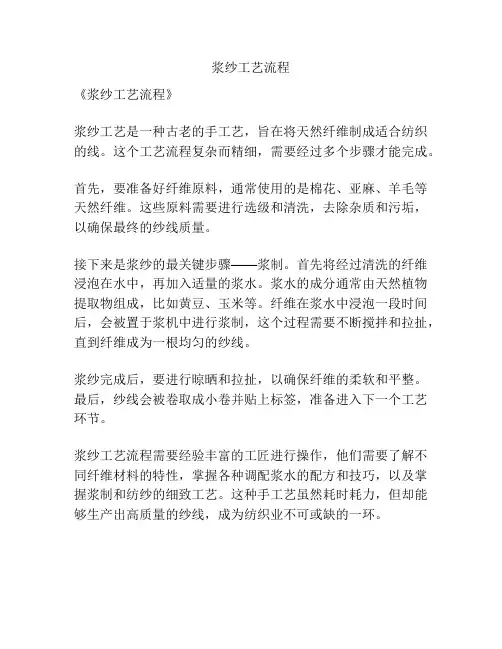 浆纱工艺流程

《浆纱工艺流程》

浆纱工艺是一种古老的手工艺，旨在将天然纤维制成适合纺织的线。这个工艺流程复杂而精细，需要经过多个步骤才能完成。

首先，要准备好纤维原料，通常使用的是棉花、亚麻、羊毛等天然纤维。这些原料需要进行选级和清洗，去除杂质和污垢，以确保最终的纱线质量。

接下来是浆纱的最关键步骤——浆制。首先将经过清洗的纤维浸泡在水中，再加入适量的浆水。浆水的成分通常由天然植物提取物组成，比如黄豆、玉米等。纤维在浆水中浸泡一段时间后，会被置于浆机中进行浆制，这个过程需要不断搅拌和拉扯，直到纤维成为一根均匀的纱线。

浆纱完成后，要进行晾晒和拉扯，以确保纤维的柔软和平整。最后，纱线会被卷取成小卷并贴上标签，准备进入下一个工艺环节。

浆纱工艺流程需要经验丰富的工匠进行操作，他们需要了解不同纤维材料的特性，掌握各种调配浆水的配方和技巧，以及掌握浆制和纺纱的细致工艺。这种手工艺虽然耗时耗力，但却能够生产出高质量的纱线，成为纺织业不可或缺的一环。